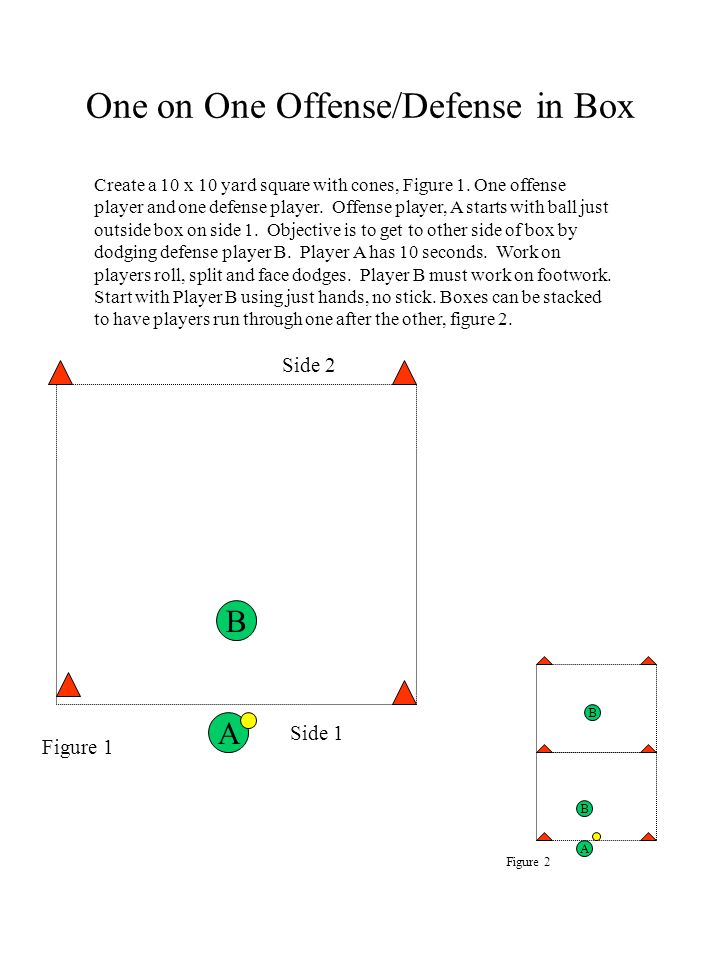 One on One Offense/Defense in Box

Create a 10 x 10 yard square with cones, Figure 1. One offense player and one defense player. Offense player, A starts with ball just outside box on side 1. Objective is to get to other side of box by dodging defense player B. Player A has 10 seconds. Work on players roll, split and face dodges. Player B must work on footwork. Start with Player B using just hands, no stick. Boxes can be stacked to have players run through one after the other, figure 2.

Side 2

B

A

Side 1

Figure 1

B

B

A

Figure 2